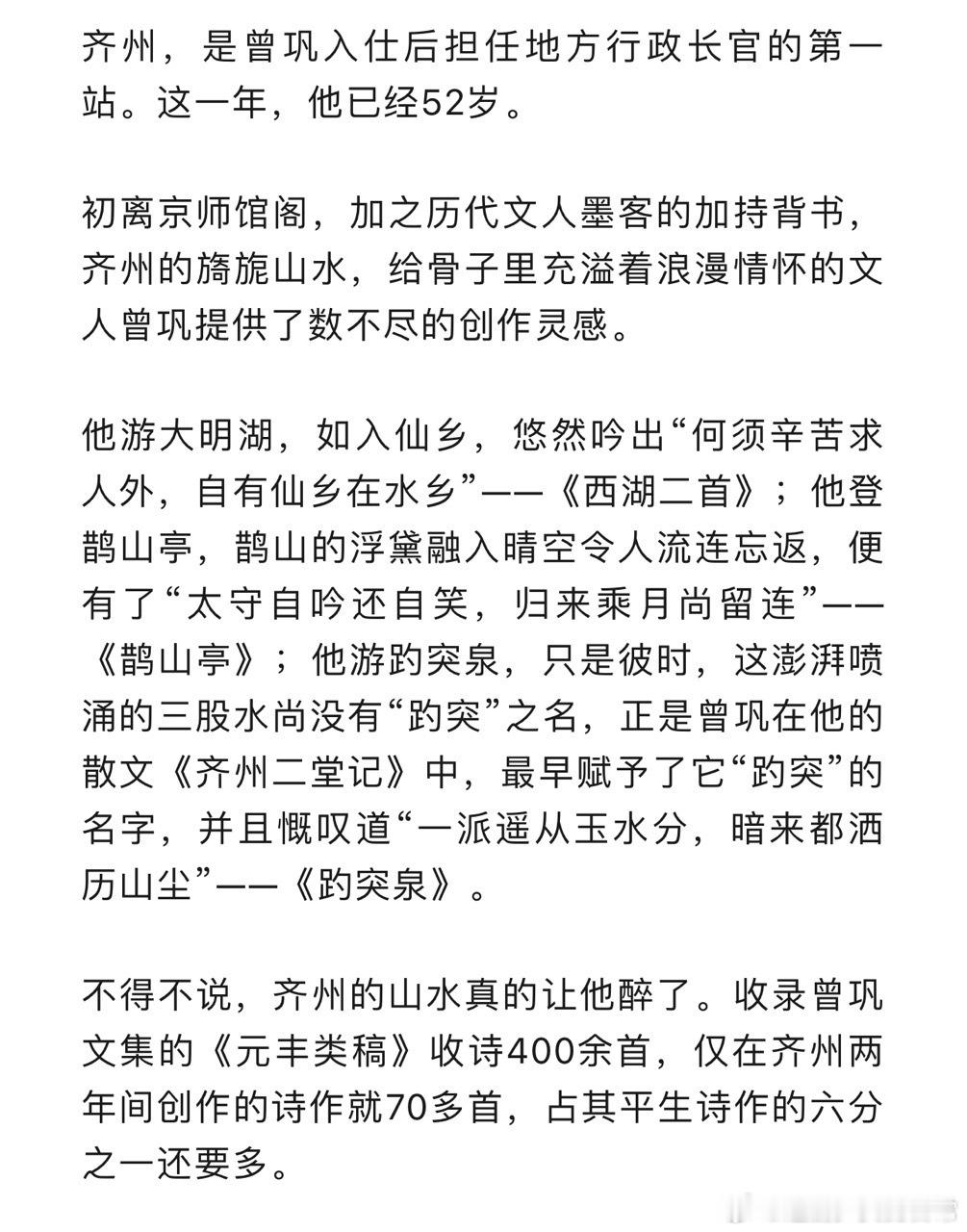 齐州，是曾巩入仕后担任地方行政长官的第一站。这一年，他已经52岁。

初离京师馆阁，加之历代文人墨客的加持背书，齐州的旖旎山水，给骨子里充溢着浪漫情怀的文人曾巩提供了数不尽的创作灵感。

他游大明湖，如入仙乡，悠然吟出“何须辛苦求人外，自有仙乡在水乡”——《西湖二首》；他登鹊山亭，鹊山的浮黛融入晴空令人流连忘返，便有了“太守自吟还自笑，归来乘月尚留连”——《鹊山亭》；他游趵突泉，只是彼时，这澎湃喷涌的三股水尚没有“趵突”之名，正是曾巩在他的散文《齐州二堂记》中，最早赋予了它“趵突”的名字，并且慨叹道“一派遥从玉水分，暗来都洒历山尘”——《趵突泉》。

不得不说，齐州的山水真的让他醉了。收录曾巩文集的《元丰类稿》收诗400余首，仅在齐州两年间创作的诗作就70多首，占其平生诗作的六分之一还要多。